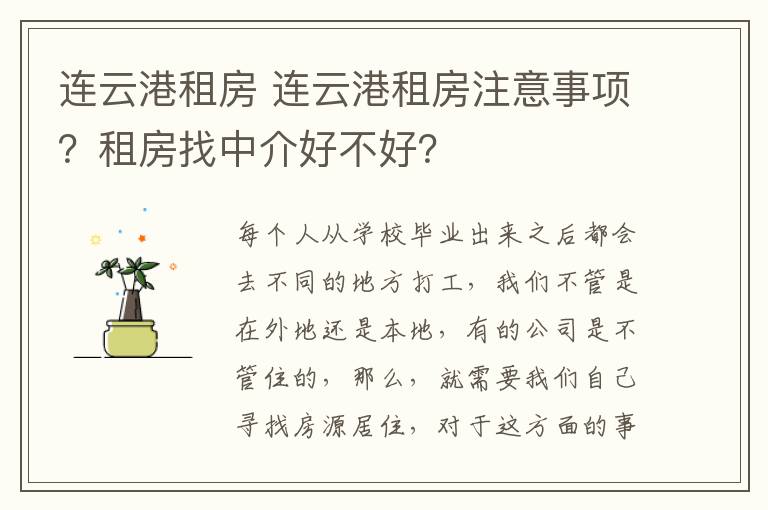 连云港租房 连云港租房注意事项？租房找中介好不好?

每个人从学校毕业出来之后都会去不同的地方打工，我们不管是在外地还是本地，有的公司是不管住的，那么，就需要我们自己寻找房源居住，对于这方面的事